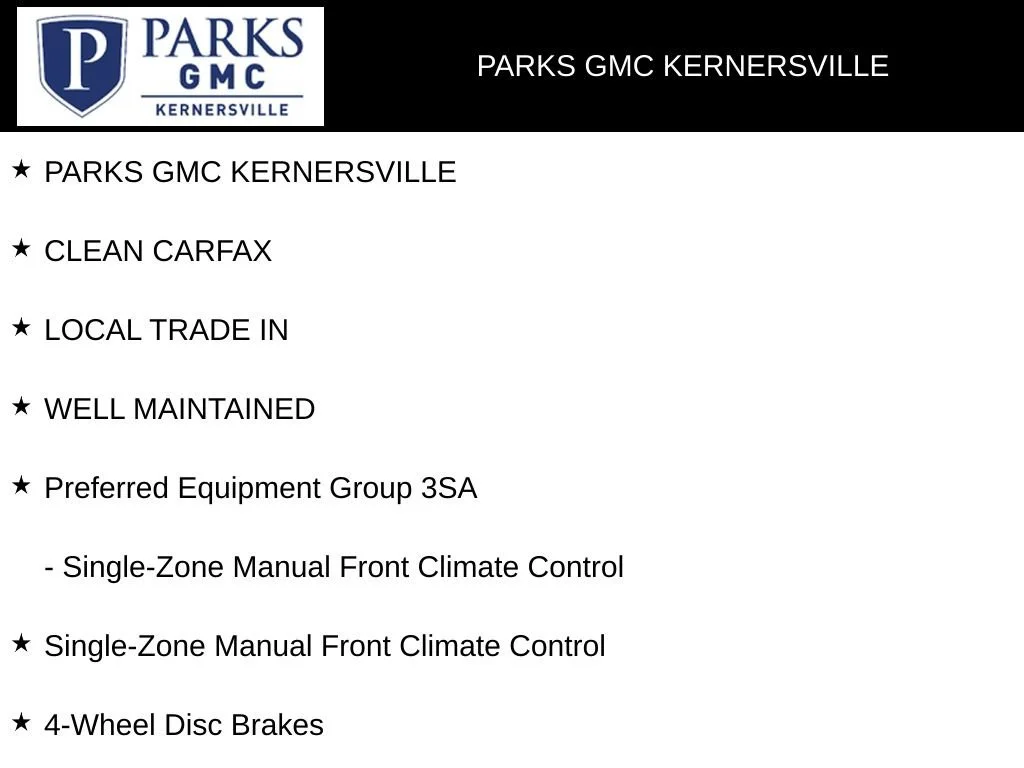 P PARKS GMC KERNERSVILLE

PARKS GMC KERNERSVILLE

★ PARKS GMC KERNERSVILLE

★ CLEAN CARFAX

★ LOCAL TRADE IN

★ WELL MAINTAINED

★ Preferred Equipment Group 3SA

- Single-Zone Manual Front Climate Control

★ Single-Zone Manual Front Climate Control

★ 4-Wheel Disc Brakes